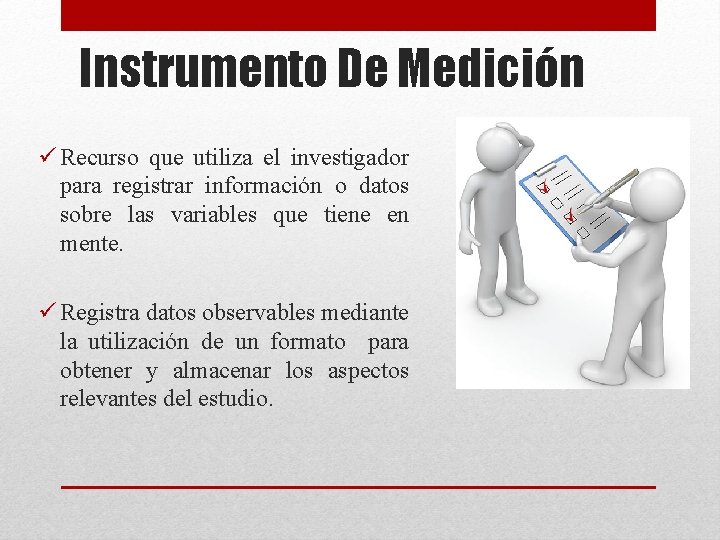 Instrumento De Medición

✓ Recurso que utiliza el investigador para registrar información o datos sobre las variables que tiene en mente.

✓ Registra datos observables mediante la utilización de un formato para obtener y almacenar los aspectos relevantes del estudio.